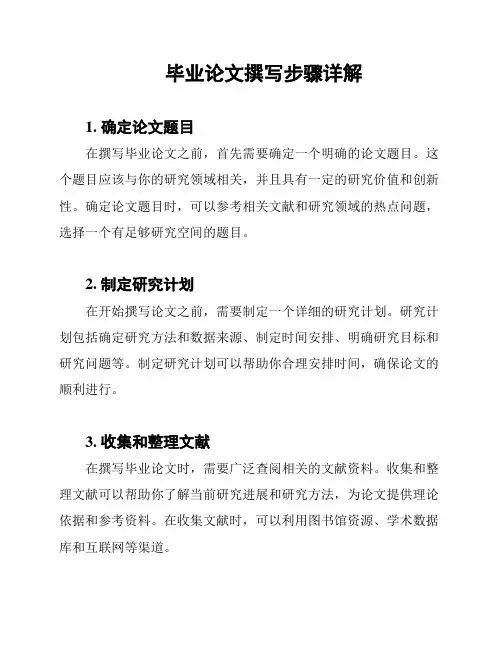 毕业论文撰写步骤详解

1. 确定论文题目

在撰写毕业论文之前，首先需要确定一个明确的论文题目。这个题目应该与你的研究领域相关，并且具有一定的研究价值和创新性。确定论文题目时，可以参考相关文献和研究领域的热点问题，选择一个有足够研究空间的题目。

2. 制定研究计划

在开始撰写论文之前，需要制定一个详细的研究计划。研究计划包括确定研究方法和数据来源、制定时间安排、明确研究目标和研究问题等。制定研究计划可以帮助你合理安排时间，确保论文的顺利进行。

3. 收集和整理文献

在撰写毕业论文时，需要广泛查阅相关的文献资料。收集和整理文献可以帮助你了解当前研究进展和研究方法，为论文提供理论依据和参考资料。在收集文献时，可以利用图书馆资源、学术数据库和互联网等渠道。